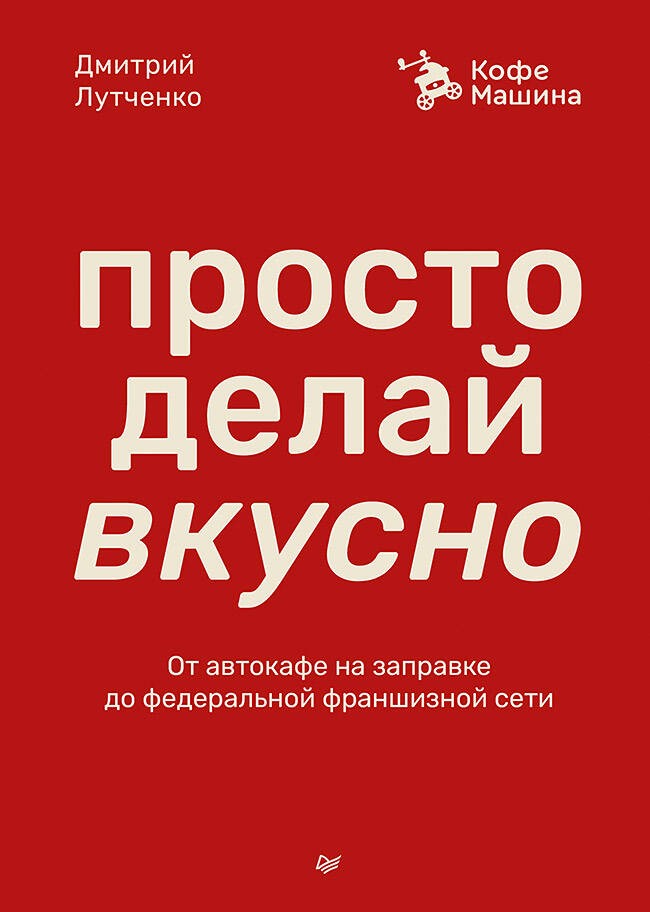 Дмитрий Лутченко

Кофе Машина

просто делай вкусно

От автокафе на заправке до федеральной франшизной сети